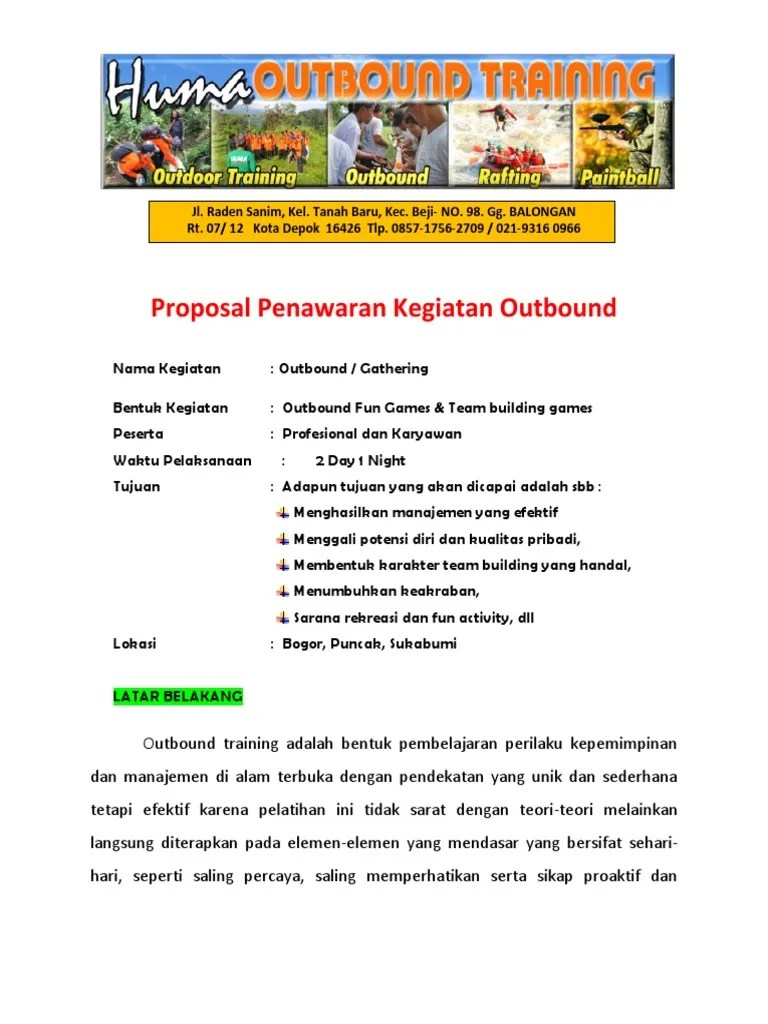 Huma OUTBOUND TRAINING

Outdoor Training Outbound Rafting Paintball

Jl. Raden Sanim, Kel. Tanah Baru, Kec. Beji- NO. 98. Gg. BALONGAN
Rt. 07/ 12 Kota Depok 16426 Tlp. 0857-1756-2709 / 021-9316 0966

Proposal Penawaran Kegiatan Outbound

Nama Kegiatan : Outbound / Gathering

Bentuk Kegiatan : Outbound Fun Games & Team building games

Peserta : Profesional dan Karyawan

Waktu Pelaksanaan : 2 Day 1 Night

Tujuan : Adapun tujuan yang akan dicapai adalah sbb :

Menghasilkan manajemen yang efektif

Menggali potensi diri dan kualitas pribadi,

Membentuk karakter team building yang handal,

Menumbuhkan keakraban,

Sarana rekreasi dan fun activity, dll

Lokasi : Bogor, Puncak, Sukabumi

LATAR BELAKANG

Outbound training adalah bentuk pembelajaran perilaku kepemimpinan dan manajemen di alam terbuka dengan pendekatan yang unik dan sederhana tetapi efektif karena pelatihan ini tidak sarat dengan teori-teori melainkan langsung diterapkan pada elemen-elemen yang mendasar yang bersifat sehari-hari, seperti saling percaya, saling memperhatikan serta sikap proaktif dan